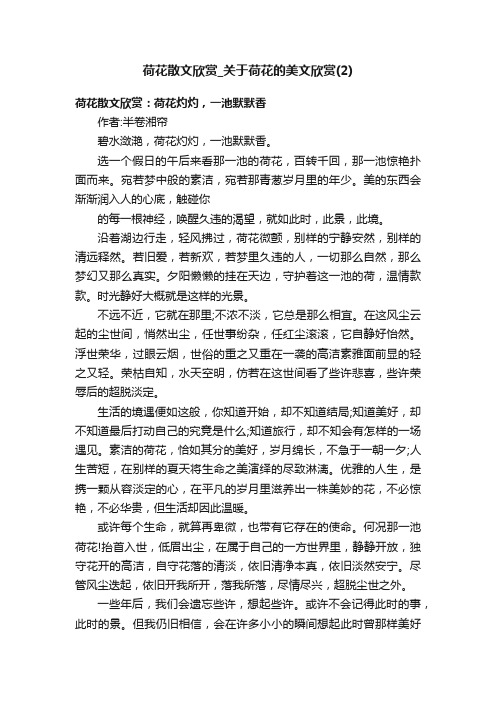 荷花散文欣赏_关于荷花的美文欣赏(2)

荷花散文欣赏：荷花灼灼，一池默默香

作者:半卷湘帘

碧水潋滟，荷花灼灼，一池默默香。

选一个假日的午后来看那一池的荷花，百转千回，那一池惊艳扑面而来。宛若梦中般的素洁，宛若那青葱岁月里的年少。美的东西会渐渐润入人的心底，触碰你

的每一根神经，唤醒久违的渴望，就如此时，此景，此境。

沿着湖边行走，轻风拂过，荷花微颤，别样的宁静安然，别样的清远释然。若旧爱，若新欢，若梦里久违的人，一切那么自然，那么梦幻又那么真实。夕阳懒懒的挂在天边，守护着这一池的荷，温情款款。时光静好大概就是这样的光景。

不远不近，它就在那里;不浓不淡，它总是那么相宜。在这风尘云起的尘世间，悄然出尘，任世事纷杂，任红尘滚滚，它自静好怡然。浮世荣华，过眼云烟，世俗的重之又重在一袭的高洁素雅面前显的轻之又轻。荣枯自知，水天空明，仿若在这世间看了些许悲喜，些许荣辱后的超脱淡定。

生活的境遇便如这般，你知道开始，却不知道结局;知道美好，却不知道最后打动自己的究竟是什么;知道旅行，却不知会有怎样的一场遇见。素洁的荷花，恰如其分的美好，岁月绵长，不急于一朝一夕;人生苦短，在别样的夏天将生命之美演绎的尽致淋漓。优雅的人生，是携一颗从容淡定的心，在平凡的岁月里滋养出一株美妙的花，不必惊艳，不必华贵，但生活却因此温暖。

或许每个生命，就算再卑微，也带有它存在的使命。何况那一池荷花!抬首入世，低眉出尘，在属于自己的一方世界里，静静开放，独守花开的高洁，自守花落的清淡，依旧清净本真，依旧淡然安宁。尽管风尘迭起，依旧开我所开，落我所落，尽情尽兴，超脱尘世之外。

一些年后，我们会遗忘些许，想起些许。或许不会记得此时的事，此时的景。但我仍旧相信，会在许多小小的瞬间想起此时曾那样美好